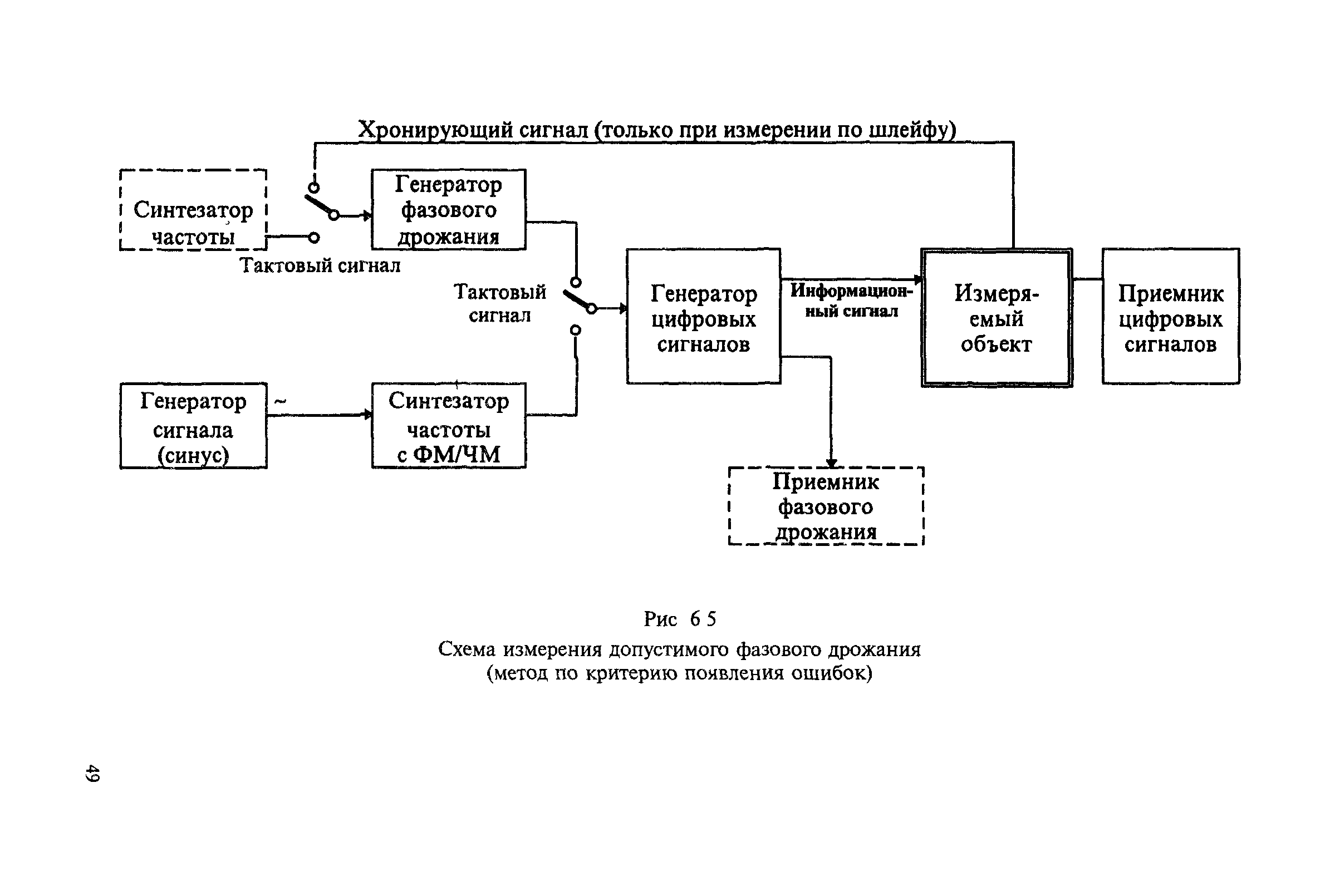 Хронирующий сигнал (только при измерении по шлейфу)

Синтезатор частоты

Генератор фазового дрожания

Тактовый сигнал

Тактовый сигнал

Генератор цифровых сигналов

Информационный сигнал

Измеряемый объект

Приемник цифровых сигналов

Генератор сигнала (синус)

~

Синтезатор частоты с ФМ/ЧМ

Приемник фазового дрожания

Рис 6 5

Схема измерения допустимого фазового дрожания
(метод по критерию появления ошибок)

49